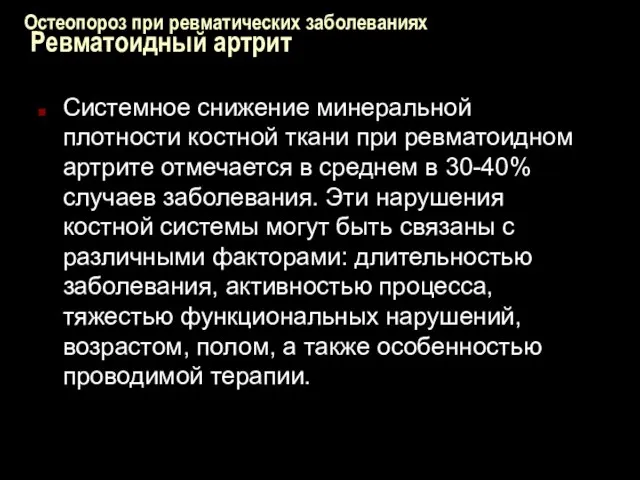 Остеопороз при ревматических заболеваниях
Ревматоидный артрит

Системное снижение минеральной плотности костной ткани при ревматоидном артрите отмечается в среднем в 30-40% случаев заболевания. Эти нарушения костной системы могут быть связаны с различными факторами: длительностью заболевания, активностью процесса, тяжестью функциональных нарушений, возрастом, полом, а также особенностью проводимой терапии.